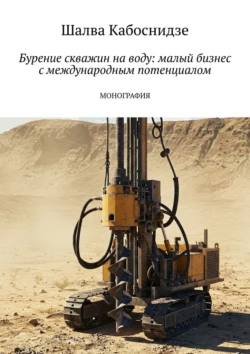 Шалва Кабоснидзе

Бурение скважин на воду: малый бизнес с международным потенциалом

МОНОГРАФИЯ